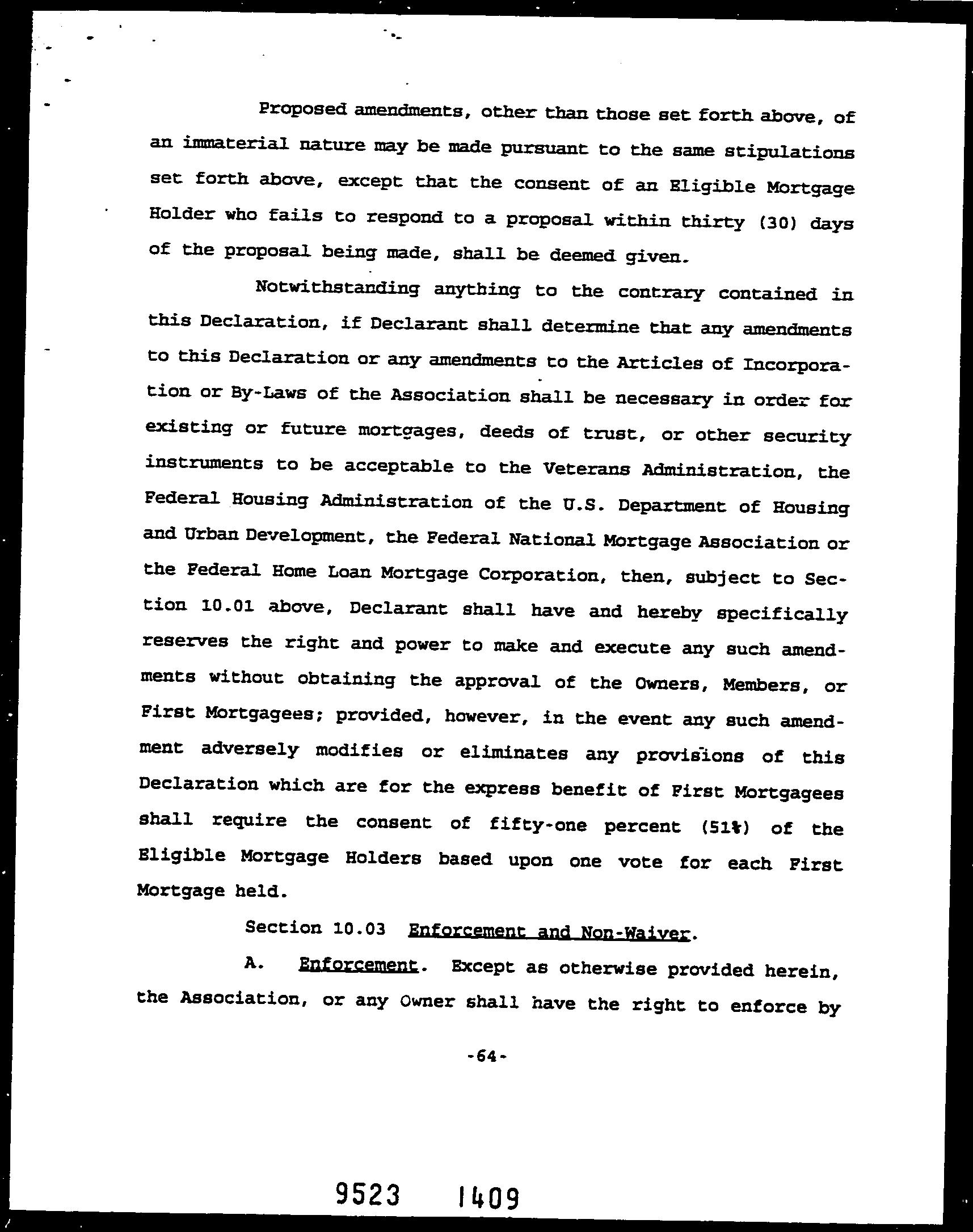 Proposed amendments, other than those set forth above, of an immaterial nature may be made pursuant to the same stipulations set forth above, except that the consent of an Eligible Mortgage Holder who fails to respond to a proposal within thirty (30) days of the proposal being made, shall be deemed given.

Notwithstanding anything to the contrary contained in this Declaration, if Declarant shall determine that any amendments to this Declaration or any amendments to the Articles of Incorporation or By-Laws of the Association shall be necessary in order for existing or future mortgages, deeds of trust, or other security instruments to be acceptable to the Veterans Administration, the Federal Housing Administration of the U.S. Department of Housing and Urban Development, the Federal National Mortgage Association or the Federal Home Loan Mortgage Corporation, then, subject to Section 10.01 above, Declarant shall have and hereby specifically reserves the right and power to make and execute any such amendments without obtaining the approval of the Owners, Members, or First Mortgagees; provided, however, in the event any such amendment adversely modifies or eliminates any provisions of this Declaration which are for the express benefit of First Mortgagees shall require the consent of fifty-one percent (51%) of the Eligible Mortgage Holders based upon one vote for each First Mortgage held.

Section 10.03 Enforcement and Non-Waiver.

A. Enforcement. Except as otherwise provided herein, the Association, or any Owner shall have the right to enforce by

-64-

9523 1409